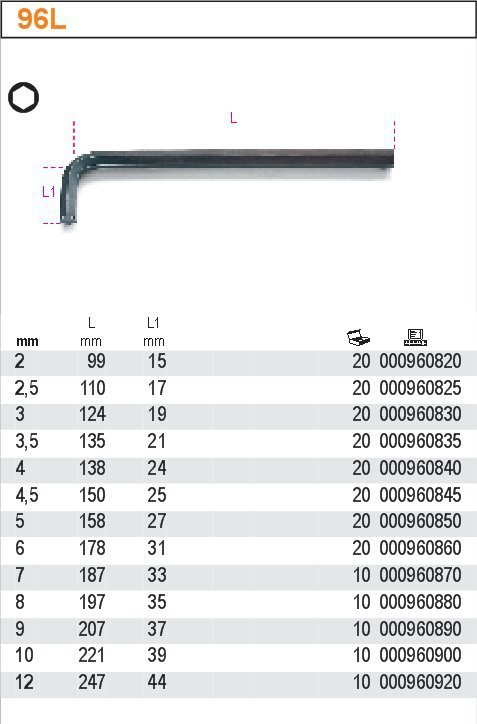 96L

L

L1

| mm | L mm | L1 mm | | |
|---|---|---|---|---|
| 2 | 99 | 15 | 20 | 000960820 |
| 2,5 | 110 | 17 | 20 | 000960825 |
| 3 | 124 | 19 | 20 | 000960830 |
| 3,5 | 135 | 21 | 20 | 000960835 |
| 4 | 138 | 24 | 20 | 000960840 |
| 4,5 | 150 | 25 | 20 | 000960845 |
| 5 | 158 | 27 | 20 | 000960850 |
| 6 | 178 | 31 | 20 | 000960860 |
| 7 | 187 | 33 | 10 | 000960870 |
| 8 | 197 | 35 | 10 | 000960880 |
| 9 | 207 | 37 | 10 | 000960890 |
| 10 | 221 | 39 | 10 | 000960900 |
| 12 | 247 | 44 | 10 | 000960920 |